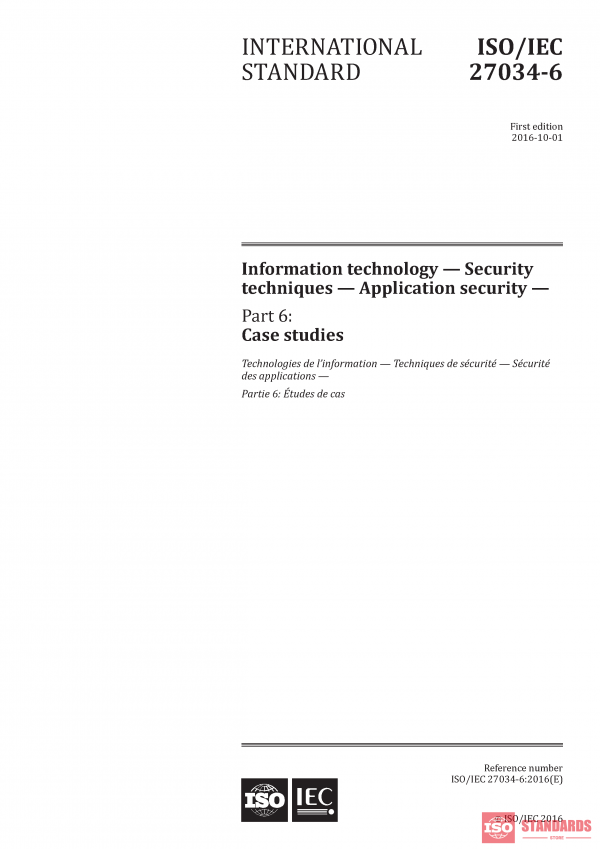 INTERNATIONAL STANDARD

ISO/IEC 27034-6

First edition
2016-10-01

Information technology — Security techniques — Application security —

Part 6:
Case studies

Technologies de l'information — Techniques de sécurité — Sécurité des applications —

Partie 6: Études de cas

Reference number
ISO/IEC 27034-6:2016(E)

ISO IEC

© ISO/IEC 2016

ISO STANDARDS
STORE